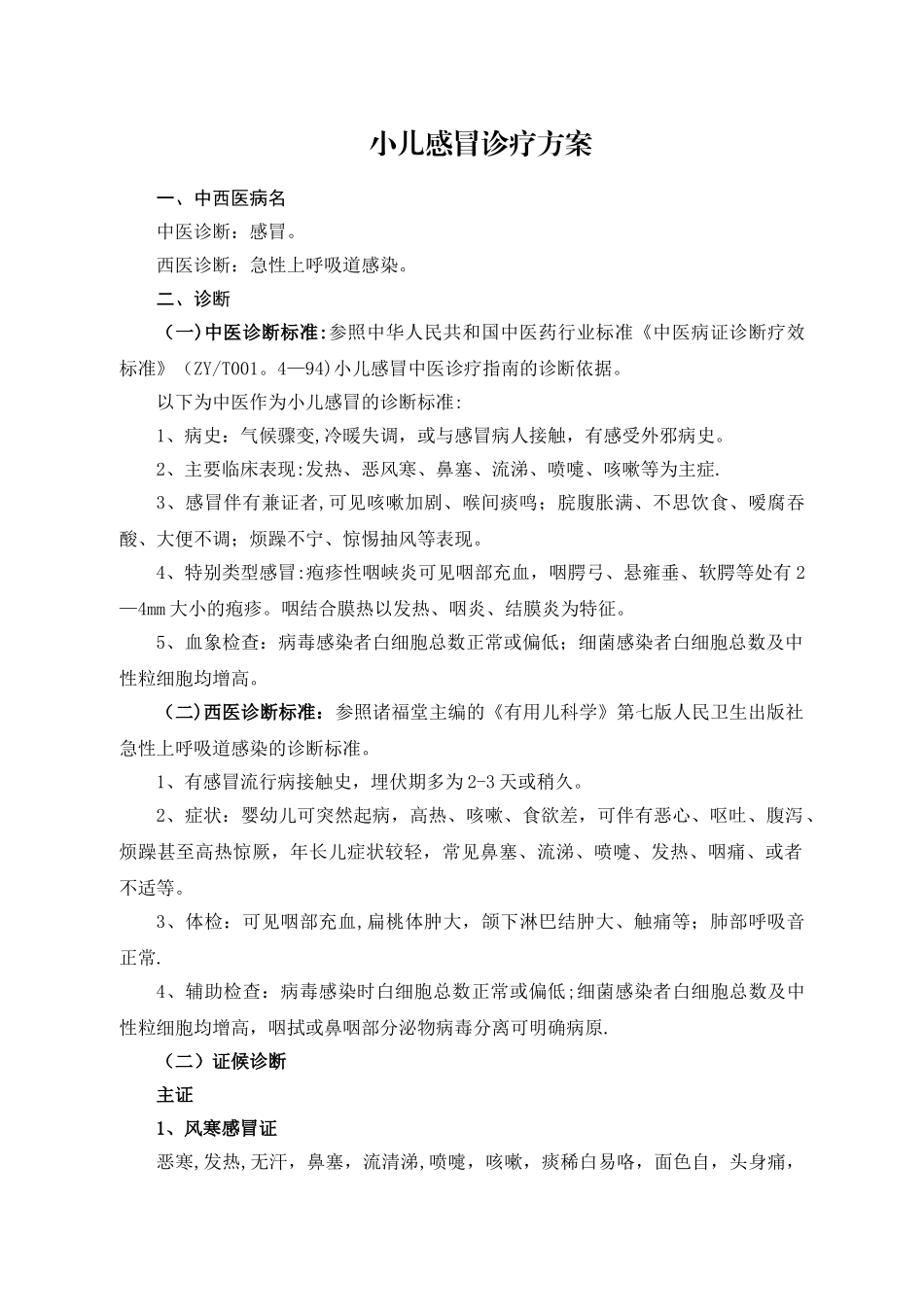 小儿感冒诊疗方案

一、中西医病名

中医诊断：感冒。

西医诊断：急性上呼吸道感染。

二、诊断

（一）中医诊断标准:参照中华人民共和国中医药行业标准《中医病证诊断疗效标准》（ZY/T001。4—94)小儿感冒中医诊疗指南的诊断依据。

以下为中医作为小儿感冒的诊断标准:

1、病史：气候骤变,冷暖失调，或与感冒病人接触，有感受外邪病史。

2、主要临床表现:发热、恶风寒、鼻塞、流涕、喷嚏、咳嗽等为主症.

3、感冒伴有兼证者,可见咳嗽加剧、喉间痰鸣；脘腹胀满、不思饮食、嗳腐吞酸、大便不调；烦躁不宁、惊惕抽风等表现。

4、特别类型感冒:疱疹性咽峡炎可见咽部充血，咽腭弓、悬雍垂、软腭等处有2—4mm大小的疱疹。咽结合膜热以发热、咽炎、结膜炎为特征。

5、血象检查：病毒感染者白细胞总数正常或偏低；细菌感染者白细胞总数及中性粒细胞均增高。

（二)西医诊断标准：参照诸福堂主编的《有用儿科学》第七版人民卫生出版社急性上呼吸道感染的诊断标准。

1、有感冒流行病接触史，埋伏期多为2-3天或稍久。

2、症状：婴幼儿可突然起病，高热、咳嗽、食欲差，可伴有恶心、呕吐、腹泻、烦躁甚至高热惊厥，年长儿症状较轻，常见鼻塞、流涕、喷嚏、发热、咽痛、或者不适等。

3、体检：可见咽部充血,扁桃体肿大，颌下淋巴结肿大、触痛等；肺部呼吸音正常.

4、辅助检查：病毒感染时白细胞总数正常或偏低;细菌感染者白细胞总数及中性粒细胞均增高，咽拭或鼻咽部分泌物病毒分离可明确病原.

（二）证候诊断

主证

1、风寒感冒证

恶寒,发热,无汗，鼻塞，流清涕,喷嚏，咳嗽，痰稀白易咯，面色白，头身痛，